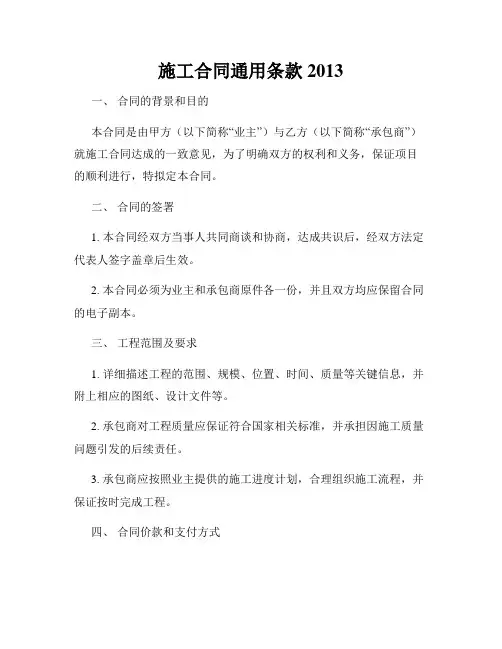 施工合同通用条款 2013

一、 合同的背景和目的

本合同是由甲方（以下简称“业主”）与乙方（以下简称“承包商”）就施工合同达成的一致意见，为了明确双方的权利和义务，保证项目的顺利进行，特拟定本合同。

二、 合同的签署

1. 本合同经双方当事人共同商谈和协商，达成共识后，经双方法定代表人签字盖章后生效。

2. 本合同必须为业主和承包商原件各一份，并且双方均应保留合同的电子副本。

三、 工程范围及要求

1. 详细描述工程的范围、规模、位置、时间、质量等关键信息，并附上相应的图纸、设计文件等。

2. 承包商对工程质量应保证符合国家相关标准，并承担因施工质量问题引发的后续责任。

3. 承包商应按照业主提供的施工进度计划，合理组织施工流程，并保证按时完成工程。

四、 合同价款和支付方式